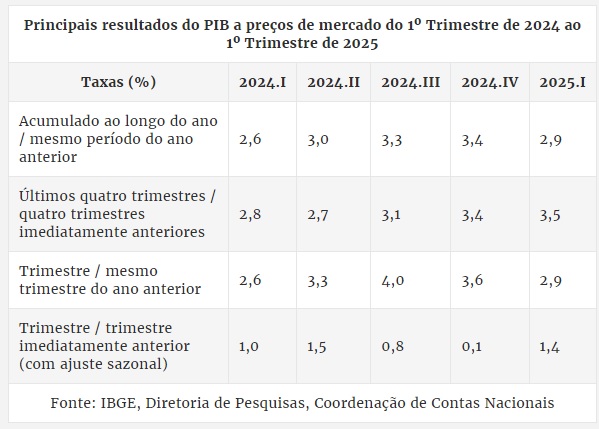 Principais resultados do PIB a preços de mercado do 1º Trimestre de 2024 ao 1º Trimestre de 2025

| Taxas (%) | 2024.I | 2024.II | 2024.III | 2024.IV | 2025.I |
|---|---|---|---|---|---|
| Acumulado ao longo do ano / mesmo período do ano anterior | 2,6 | 3,0 | 3,3 | 3,4 | 2,9 |
| Últimos quatro trimestres / quatro trimestres imediatamente anteriores | 2,8 | 2,7 | 3,1 | 3,4 | 3,5 |
| Trimestre / mesmo trimestre do ano anterior | 2,6 | 3,3 | 4,0 | 3,6 | 2,9 |
| Trimestre / trimestre imediatamente anterior (com ajuste sazonal) | 1,0 | 1,5 | 0,8 | 0,1 | 1,4 |

Fonte: IBGE, Diretoria de Pesquisas, Coordenação de Contas Nacionais